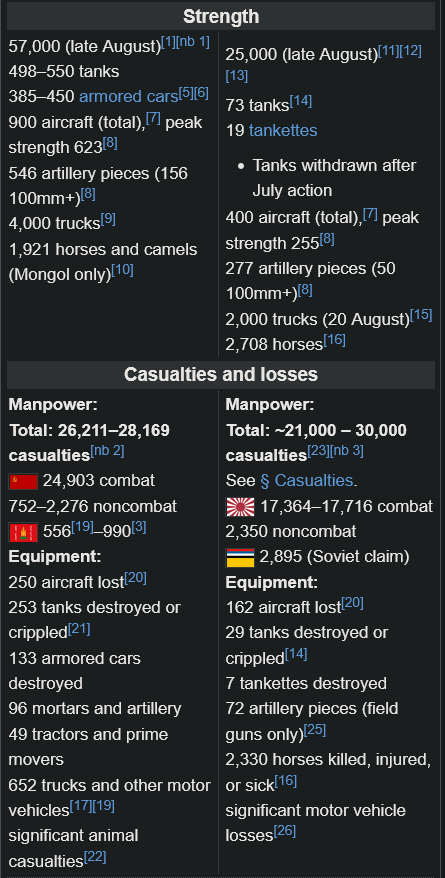 Strength

57,000 (late August)[1][nb 1]
498–550 tanks
385–450 armored cars[5][6]
900 aircraft (total),[7] peak strength 623[8]
546 artillery pieces (156 100mm+)[8]
4,000 trucks[9]
1,921 horses and camels (Mongol only)[10]

25,000 (late August)[11][12][13]
73 tanks[14]
19 tankettes

• Tanks withdrawn after July action

400 aircraft (total),[7] peak strength 255[8]
277 artillery pieces (50 100mm+)[8]
2,000 trucks (20 August)[15]
2,708 horses[16]

Casualties and losses

Manpower:
Total: 26,211–28,169 casualties[nb 2]
24,903 combat
752–2,276 noncombat
556[19]–990[3]
Equipment:
250 aircraft lost[20]
253 tanks destroyed or crippled[21]
133 armored cars destroyed
96 mortars and artillery
49 tractors and prime movers
652 trucks and other motor vehicles[17][19]
significant animal casualties[22]

Manpower:
Total: ~21,000 – 30,000 casualties[23][nb 3]
See § Casualties.
17,364–17,716 combat
2,350 noncombat
2,895 (Soviet claim)
Equipment:
162 aircraft lost[20]
29 tanks destroyed or crippled[14]
7 tankettes destroyed
72 artillery pieces (field guns only)[25]
2,330 horses killed, injured, or sick[16]
significant motor vehicle losses[26]